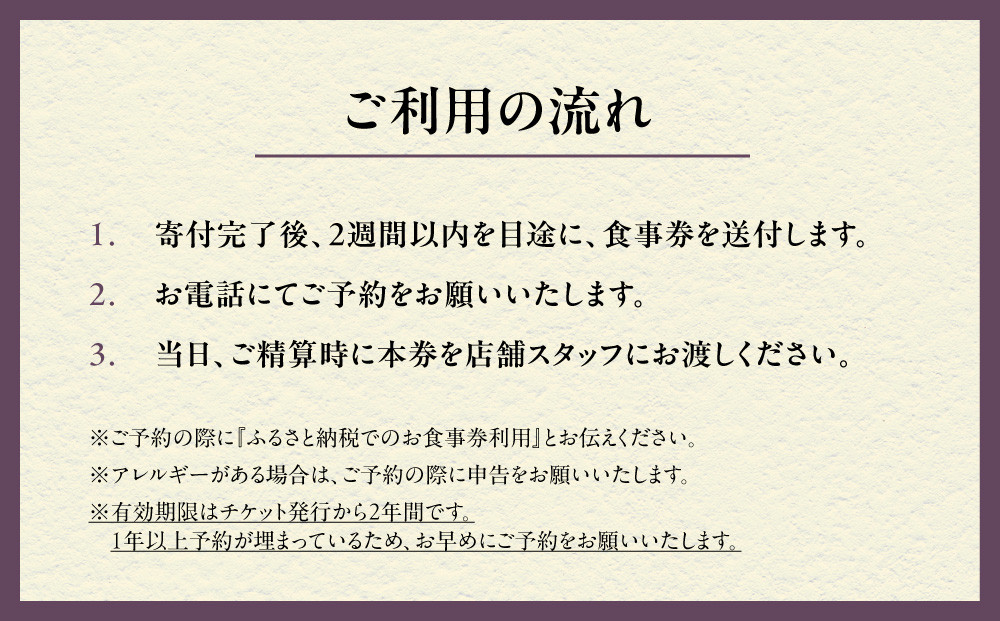 ご利用の流れ

1. 寄付完了後、2週間以内を目途に、食事券を送付します。

2. お電話にてご予約をお願いいたします。

3. 当日、ご精算時に本券を店舗スタッフにお渡しください。

※ご予約の際に『ふるさと納税でのお食事券利用』とお伝えください。

※アレルギーがある場合は、ご予約の際に申告をお願いいたします。

※有効期限はチケット発行から2年間です。
1年以上予約が埋まっているため、お早めにご予約をお願いいたします。